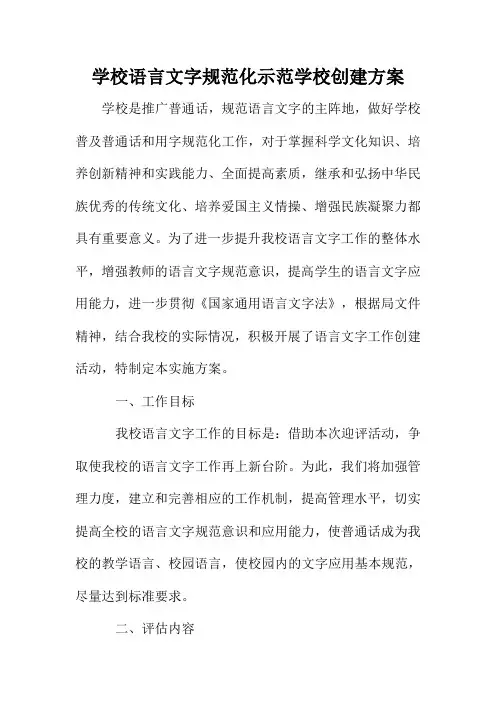 学校语言文字规范化示范学校创建方案

学校是推广普通话，规范语言文字的主阵地，做好学校普及普通话和用字规范化工作，对于掌握科学文化知识、培养创新精神和实践能力、全面提高素质，继承和弘扬中华民族优秀的传统文化、培养爱国主义情操、增强民族凝聚力都具有重要意义。为了进一步提升我校语言文字工作的整体水平，增强教师的语言文字规范意识，提高学生的语言文字应用能力，进一步贯彻《国家通用语言文字法》，根据局文件精神，结合我校的实际情况，积极开展了语言文字工作创建活动，特制定本实施方案。

一、工作目标

我校语言文字工作的目标是：借助本次迎评活动，争取使我校的语言文字工作再上新台阶。为此，我们将加强管理力度，建立和完善相应的工作机制，提高管理水平，切实提高全校的语言文字规范意识和应用能力，使普通话成为我校的教学语言、校园语言，使校园内的文字应用基本规范，尽量达到标准要求。

二、评估内容